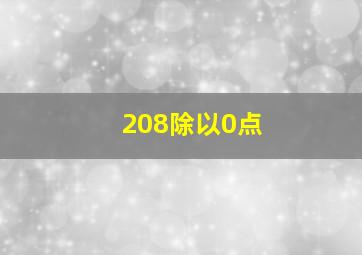 208除以0点